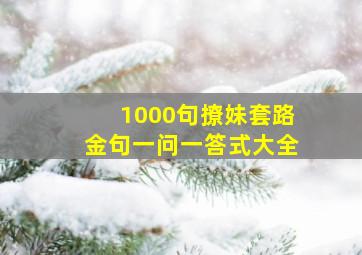 1000句撩妹套路
金句一问一答式大全